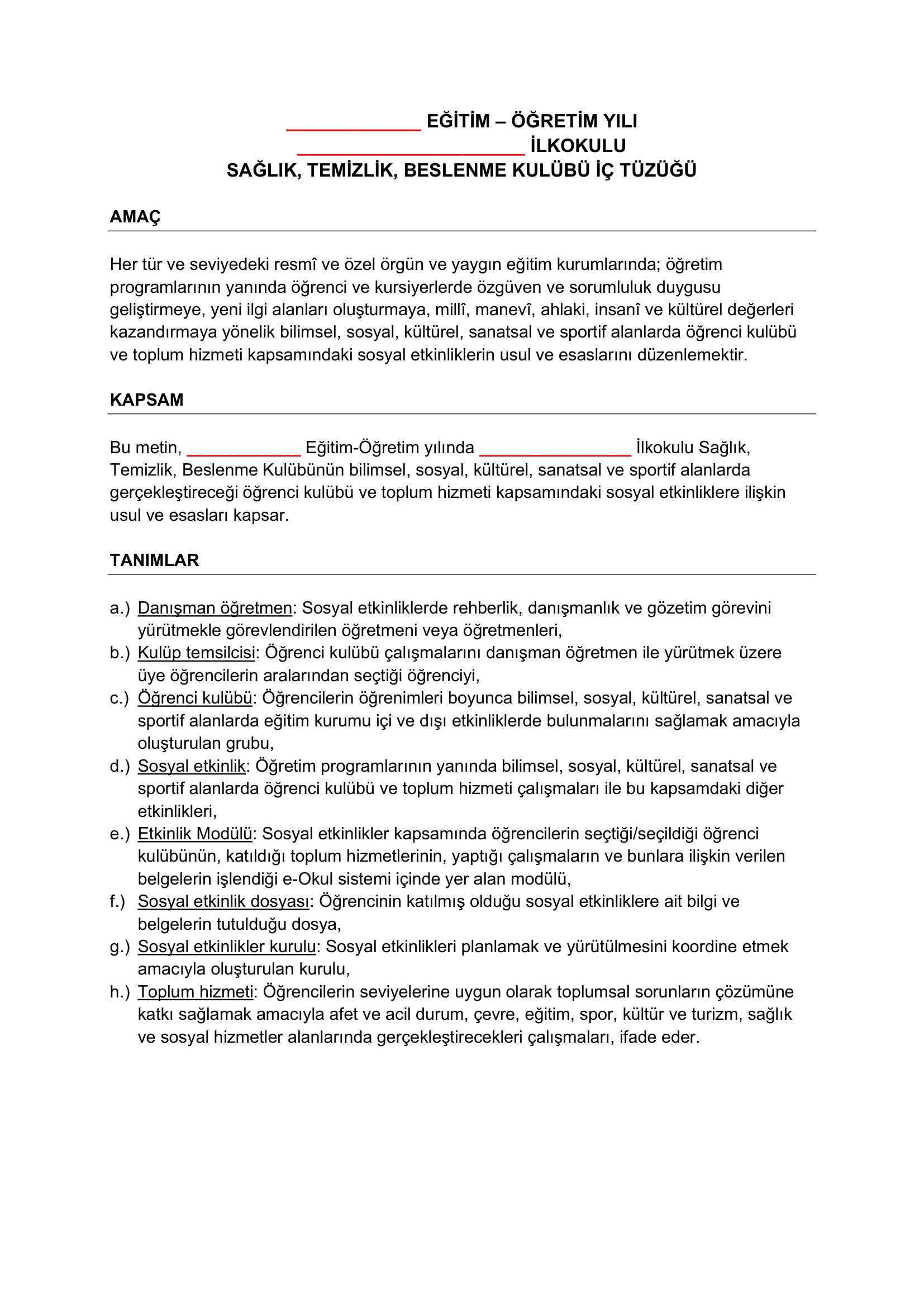 ____ EĞİTİM – ÖĞRETİM YILI
____ İLKOKULU
SAĞLIK, TEMİZLİK, BESLENME KULÜBÜ İÇ TÜZÜĞÜ

AMAÇ

Her tür ve seviyedeki resmî ve özel örgün ve yaygın eğitim kurumlarında; öğretim programlarının yanında öğrenci ve kursiyerlerde özgüven ve sorumluluk duygusu geliştirmeye, yeni ilgi alanları oluşturmaya, millî, manevî, ahlaki, insanî ve kültürel değerleri kazandırmaya yönelik bilimsel, sosyal, kültürel, sanatsal ve sportif alanlarda öğrenci kulübü ve toplum hizmeti kapsamındaki sosyal etkinliklerin usul ve esaslarını düzenlemektir.

KAPSAM

Bu metin, ____ Eğitim-Öğretim yılında ____ İlkokulu Sağlık, Temizlik, Beslenme Kulübünün bilimsel, sosyal, kültürel, sanatsal ve sportif alanlarda gerçekleştireceği öğrenci kulübü ve toplum hizmeti kapsamındaki sosyal etkinliklere ilişkin usul ve esasları kapsar.

TANIMLAR

a.) Danışman öğretmen: Sosyal etkinliklerde rehberlik, danışmanlık ve gözetim görevini yürütmekle görevlendirilen öğretmeni veya öğretmenleri,
b.) Kulüp temsilcisi: Öğrenci kulübü çalışmalarını danışman öğretmen ile yürütmek üzere üye öğrencilerin aralarından seçtiği öğrenciyi,
c.) Öğrenci kulübü: Öğrencilerin öğrenimleri boyunca bilimsel, sosyal, kültürel, sanatsal ve sportif alanlarda eğitim kurumu içi ve dışı etkinliklerde bulunmalarını sağlamak amacıyla oluşturulan grubu,
d.) Sosyal etkinlik: Öğretim programlarının yanında bilimsel, sosyal, kültürel, sanatsal ve sportif alanlarda öğrenci kulübü ve toplum hizmeti çalışmaları ile bu kapsamdaki diğer etkinlikleri,
e.) Etkinlik Modülü: Sosyal etkinlikler kapsamında öğrencilerin seçtiği/seçildiği öğrenci kulübünün, katıldığı toplum hizmetlerinin, yaptığı çalışmaların ve bunlara ilişkin verilen belgelerin işlendiği e-Okul sistemi içinde yer alan modülü,
f.) Sosyal etkinlik dosyası: Öğrencinin katılmış olduğu sosyal etkinliklere ait bilgi ve belgelerin tutulduğu dosya,
g.) Sosyal etkinlikler kurulu: Sosyal etkinlikleri planlamak ve yürütülmesini koordine etmek amacıyla oluşturulan kurulu,
h.) Toplum hizmeti: Öğrencilerin seviyelerine uygun olarak toplumsal sorunların çözümüne katkı sağlamak amacıyla afet ve acil durum, çevre, eğitim, spor, kültür ve turizm, sağlık ve sosyal hizmetler alanlarında gerçekleştirecekleri çalışmaları, ifade eder.